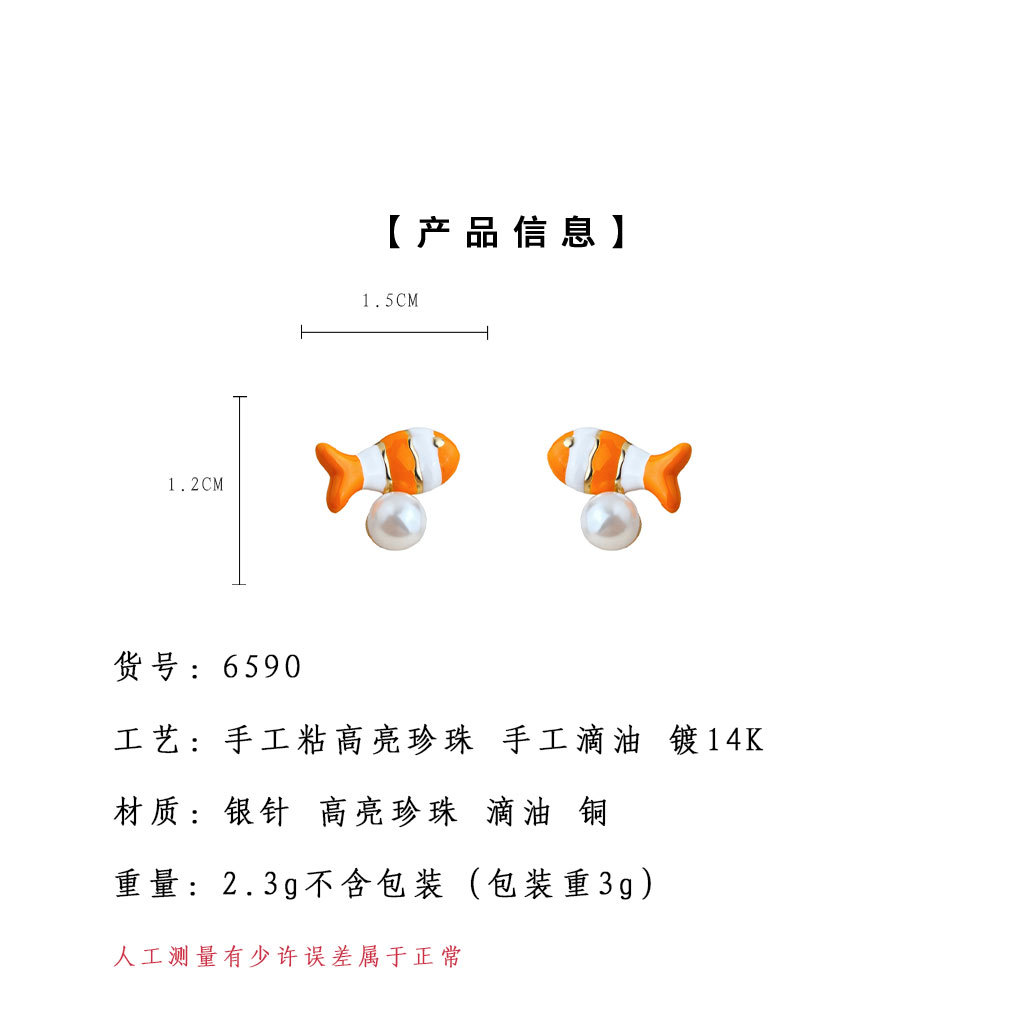 【产品信息】

1.5CM

1.2CM

货号：6590

工艺：手工粘高亮珍珠 手工滴油 镀14K

材质：银针 高亮珍珠 滴油 铜

重量：2.3g不含包装（包装重3g）

人工测量有少许误差属于正常